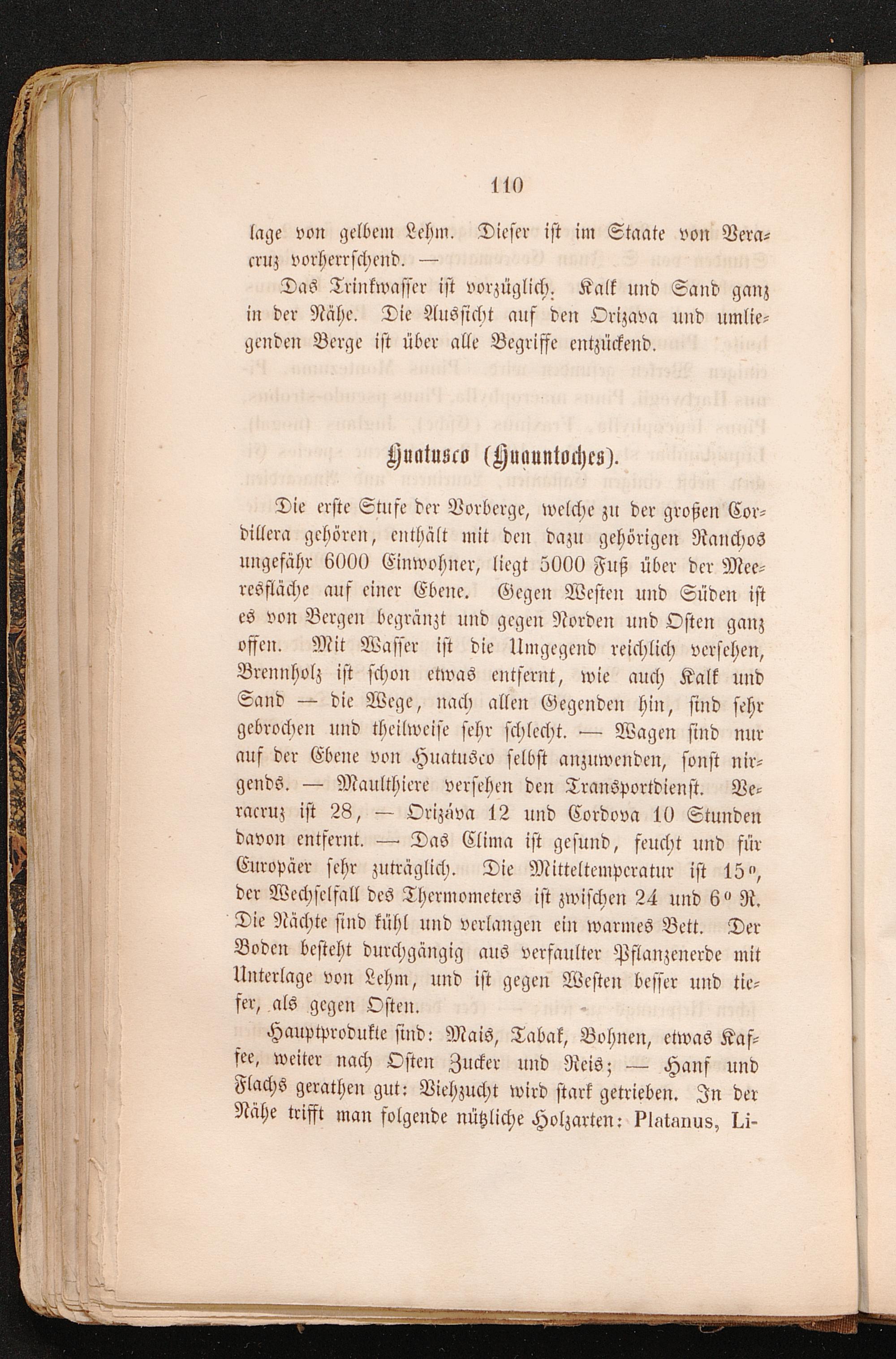 110

lage von gelbem Lehm. Dieser ist im Staate von Veracruz vorherrschend. —

Das Trinkwasser ist vorzüglich. Kalk und Sand ganz in der Nähe. Die Aussicht auf den Orizava und umliegenden Berge ist über alle Begriffe entzückend.

Huatusco (Huauntoches).

Die erste Stufe der Vorberge, welche zu der großen Cordillera gehören, enthält mit den dazu gehörigen Ranchos ungefähr 6000 Einwohner, liegt 5000 Fuß über der Meeresfläche auf einer Ebene. Gegen Westen und Süden ist es von Bergen begränzt und gegen Norden und Osten ganz offen. Mit Wasser ist die Umgegend reichlich versehen, Brennholz ist schon etwas entfernt, wie auch Kalk und Sand — die Wege, nach allen Gegenden hin, sind sehr gebrochen und theilweise sehr schlecht. — Wagen sind nur auf der Ebene von Huatusco selbst anzuwenden, sonst nirgends. — Maulthiere versehen den Transportdienst. Veracruz ist 28, — Orizáva 12 und Cordova 10 Stunden davon entfernt. — Das Clima ist gesund, feucht und für Europäer sehr zuträglich. Die Mitteltemperatur ist 15°, der Wechselfall des Thermometers ist zwischen 24 und 6° R. Die Nächte sind kühl und verlangen ein warmes Bett. Der Boden besteht durchgängig aus verfaulter Pflanzenerde mit Unterlage von Lehm, und ist gegen Westen besser und tiefer, als gegen Osten.

Hauptprodukte sind: Mais, Tabak, Bohnen, etwas Kaffee, weiter nach Osten Zucker und Reis; — Hanf und Flachs gerathen gut: Viehzucht wird stark getrieben. In der Nähe trifft man folgende nützliche Holzarten: Platanus, Li-